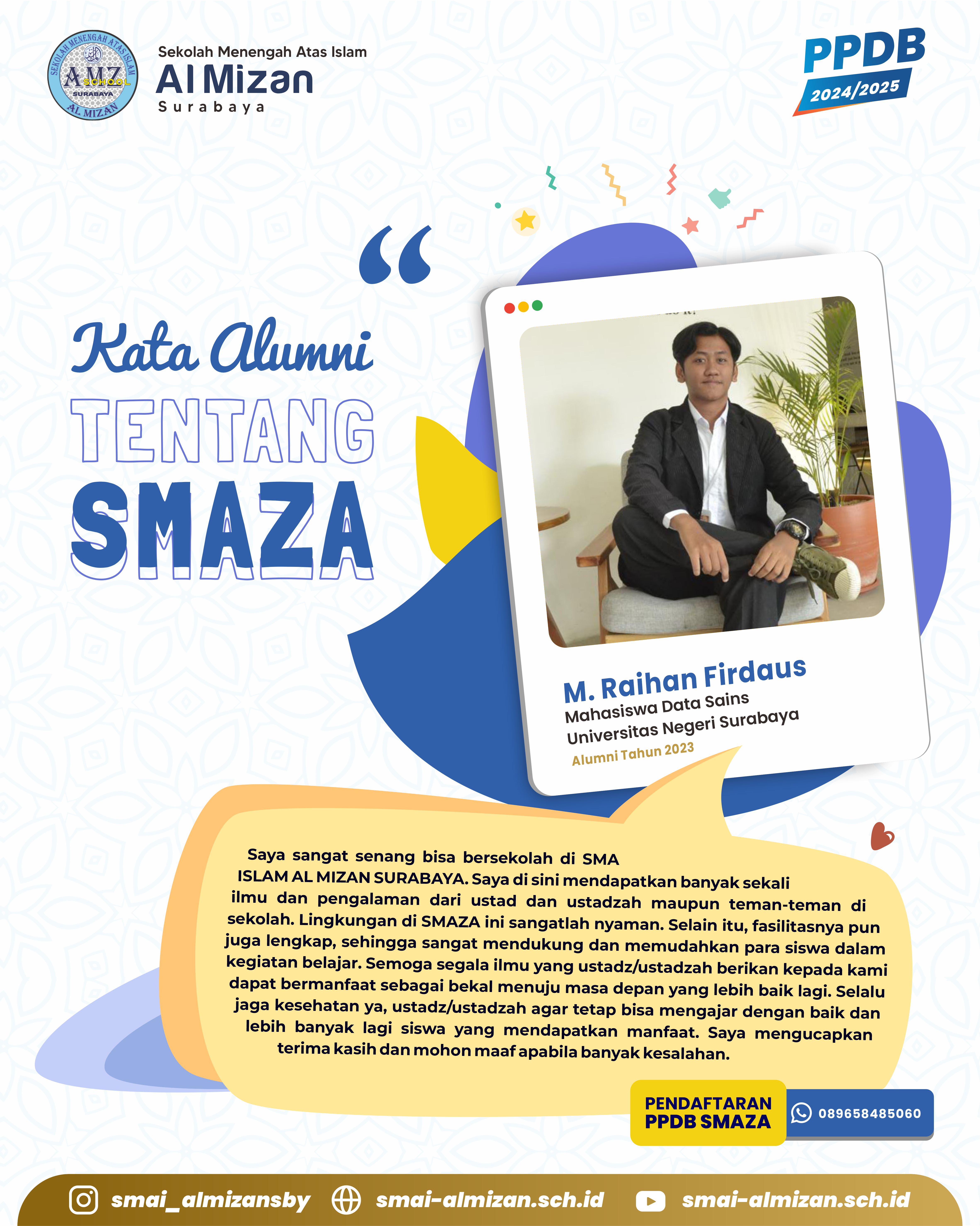 Sekolah Menengah Atas Islam
Al Mizan
Surabaya

PPDB
2024/2025

Kata Alumni
TENTANG
SMAZA

M. Raihan Firdaus
Mahasiswa Data Sains
Universitas Negeri Surabaya
Alumni Tahun 2023

Saya sangat senang bisa bersekolah di SMA ISLAM AL MIZAN SURABAYA. Saya di sini mendapatkan banyak sekali ilmu dan pengalaman dari ustad dan ustadzah maupun teman-teman di sekolah. Lingkungan di SMAZA ini sangatlah nyaman. Selain itu, fasilitasnya pun juga lengkap, sehingga sangat mendukung dan memudahkan para siswa dalam kegiatan belajar. Semoga segala ilmu yang ustadz/ustadzah berikan kepada kami dapat bermanfaat sebagai bekal menuju masa depan yang lebih baik lagi. Selalu jaga kesehatan ya, ustadz/ustadzah agar tetap bisa mengajar dengan baik dan lebih banyak lagi siswa yang mendapatkan manfaat. Saya mengucapkan terima kasih dan mohon maaf apabila banyak kesalahan.

PENDAFTARAN
PPDB SMAZA
089658485060

smai_almizansby smai-almizan.sch.id smai-almizan.sch.id